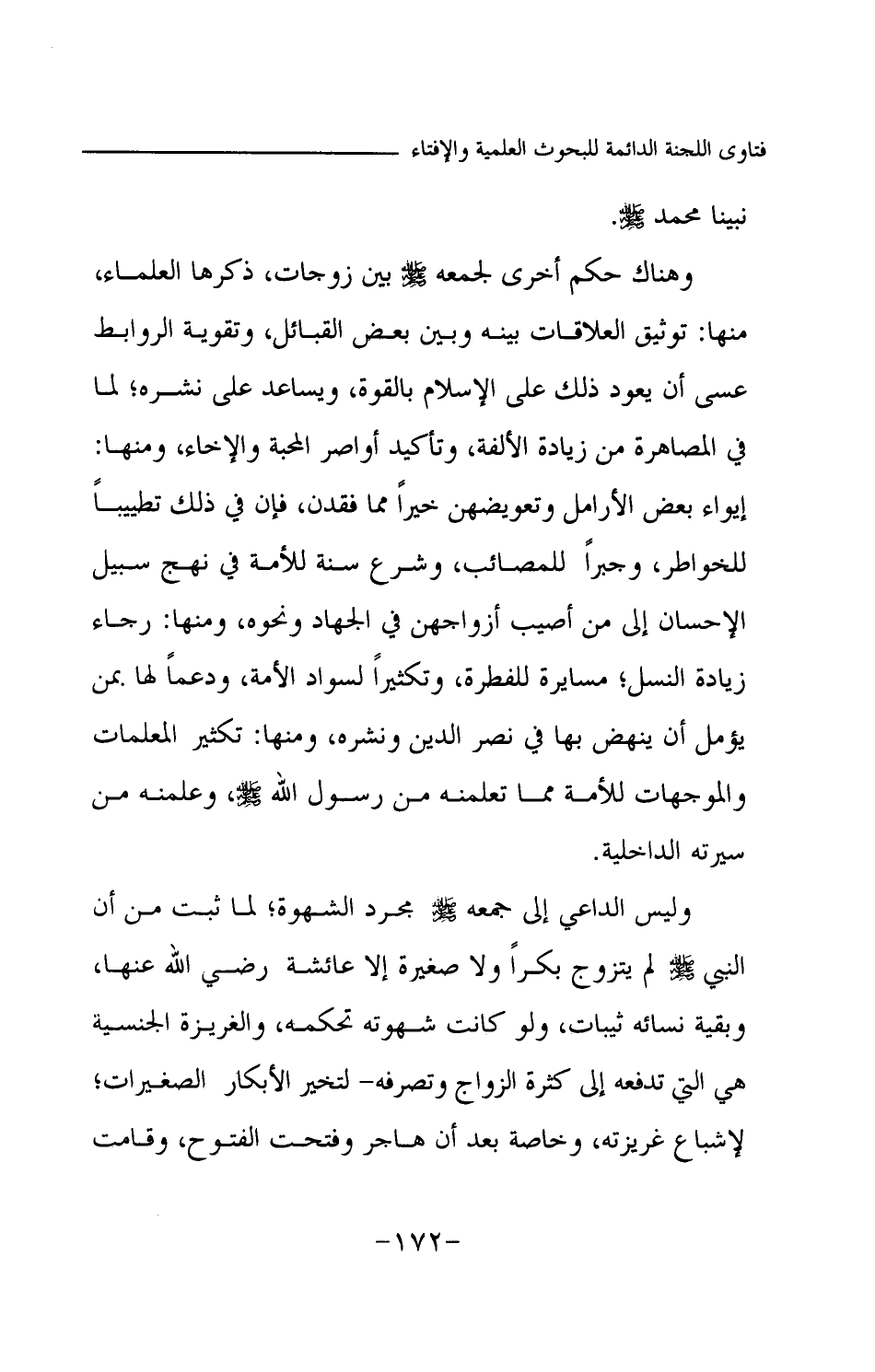 فتاوى اللجنة الدائمة للبحوث العلمية والإفتاء

نبينا محمد ﷺ.

وهناك حكم أخرى لجمعه ﷺ بين زوجات، ذكرها العلماء، منها: توثيق العلاقات بينه وبين بعض القبائل، وتقوية الروابط عسى أن يعود ذلك على الإسلام بالقوة، ويساعد على نشره؛ لما في المصاهرة من زيادة الألفة، وتأكيد أواصر المحبة والإخاء، ومنها: إيواء بعض الأرامل وتعويضهن خيراً مما فقدن، فإن في ذلك تطييباً للخواطر، وجبراً للمصائب، وشرع سنة للأمة في نهج سبيل الإحسان إلى من أصيب أزواجهن في الجهاد ونحوه، ومنها: رجاء زيادة النسل؛ مسايرة للفطرة، وتكثيراً لسواد الأمة، ودعماً لها بمن يؤمل أن ينهض بها في نصر الدين ونشره، ومنها: تكثير المعلمات والموجهات للأمة مما تعلمنه من رسول الله ﷺ، وعلمنه من سيرته الداخلية.

وليس الداعي إلى جمعه ﷺ مجرد الشهوة؛ لما ثبت من أن النبي ﷺ لم يتزوج بكراً ولا صغيرة إلا عائشة رضي الله عنها، وبقية نسائه ثيبات، ولو كانت شهوته تحكمه، والغريزة الجنسية هي التي تدفعه إلى كثرة الزواج وتصرفه- لتخير الأبكار الصغيرات؛ لإشباع غريزته، وخاصة بعد أن هاجر وفتحت الفتوح، وقامت

-١٧٢-